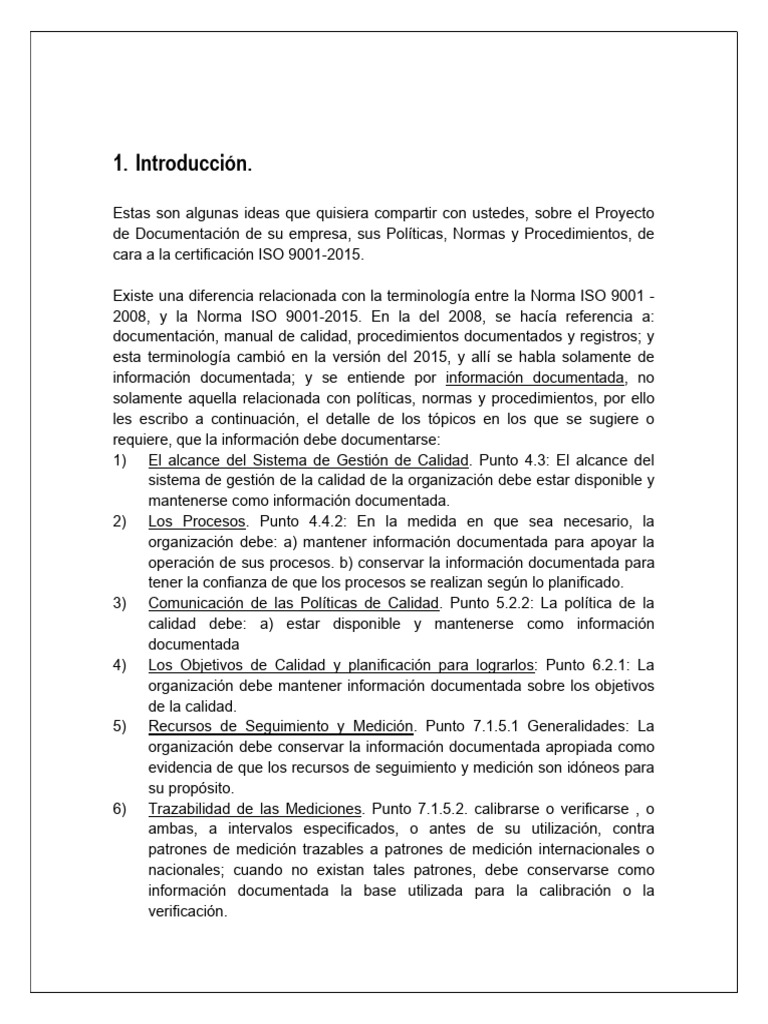 1. Introducción.

Estas son algunas ideas que quisiera compartir con ustedes, sobre el Proyecto de Documentación de su empresa, sus Políticas, Normas y Procedimientos, de cara a la certificación ISO 9001-2015.

Existe una diferencia relacionada con la terminología entre la Norma ISO 9001 - 2008, y la Norma ISO 9001-2015. En la del 2008, se hacía referencia a: documentación, manual de calidad, procedimientos documentados y registros; y esta terminología cambió en la versión del 2015, y allí se habla solamente de información documentada; y se entiende por información documentada, no solamente aquella relacionada con políticas, normas y procedimientos, por ello les escribo a continuación, el detalle de los tópicos en los que se sugiere o requiere, que la información debe documentarse:
1) El alcance del Sistema de Gestión de Calidad. Punto 4.3: El alcance del sistema de gestión de la calidad de la organización debe estar disponible y mantenerse como información documentada.
2) Los Procesos. Punto 4.4.2: En la medida en que sea necesario, la organización debe: a) mantener información documentada para apoyar la operación de sus procesos. b) conservar la información documentada para tener la confianza de que los procesos se realizan según lo planificado.
3) Comunicación de las Políticas de Calidad. Punto 5.2.2: La política de la calidad debe: a) estar disponible y mantenerse como información documentada
4) Los Objetivos de Calidad y planificación para lograrlos: Punto 6.2.1: La organización debe mantener información documentada sobre los objetivos de la calidad.
5) Recursos de Seguimiento y Medición. Punto 7.1.5.1 Generalidades: La organización debe conservar la información documentada apropiada como evidencia de que los recursos de seguimiento y medición son idóneos para su propósito.
6) Trazabilidad de las Mediciones. Punto 7.1.5.2. calibrarse o verificarse , o ambas, a intervalos especificados, o antes de su utilización, contra patrones de medición trazables a patrones de medición internacionales o nacionales; cuando no existan tales patrones, debe conservarse como información documentada la base utilizada para la calibración o la verificación.